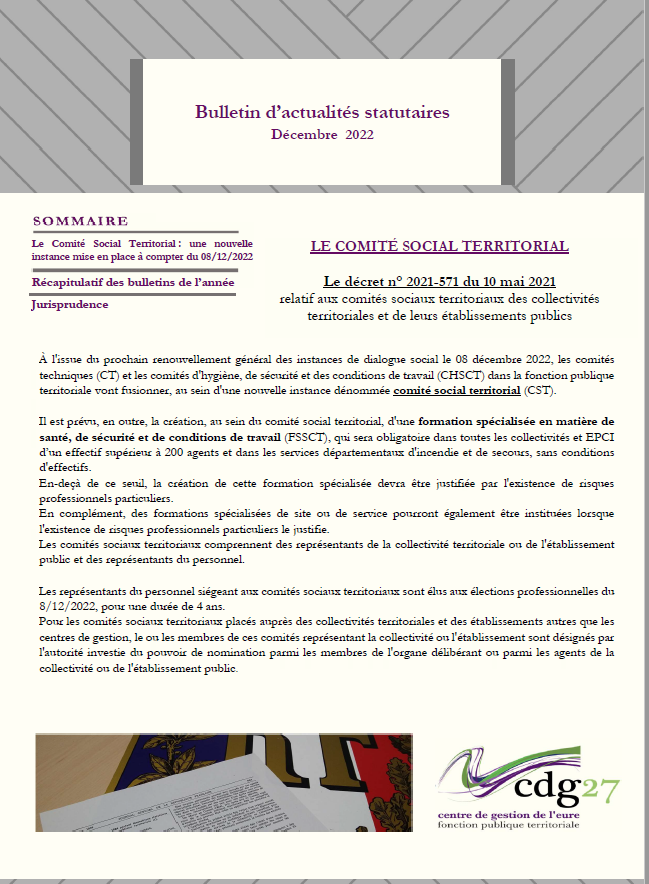 Bulletin d'actualités statutaires
Décembre 2022

SOMMAIRE

Le Comité Social Territorial : une nouvelle instance mise en place à compter du 08/12/2022

Récapitulatif des bulletins de l'année

Jurisprudence

LE COMITÉ SOCIAL TERRITORIAL

Le décret n° 2021-571 du 10 mai 2021
relatif aux comités sociaux territoriaux des collectivités territoriales et de leurs établissements publics

À l'issue du prochain renouvellement général des instances de dialogue social le 08 décembre 2022, les comités techniques (CT) et les comités d'hygiène, de sécurité et des conditions de travail (CHSCT) dans la fonction publique territoriale vont fusionner, au sein d'une nouvelle instance dénommée comité social territorial (CST).

Il est prévu, en outre, la création, au sein du comité social territorial, d'une formation spécialisée en matière de santé, de sécurité et de conditions de travail (FSSCT), qui sera obligatoire dans toutes les collectivités et EPCI d'un effectif supérieur à 200 agents et dans les services départementaux d'incendie et de secours, sans conditions d'effectifs.
En-deçà de ce seuil, la création de cette formation spécialisée devra être justifiée par l'existence de risques professionnels particuliers.
En complément, des formations spécialisées de site ou de service pourront également être instituées lorsque l'existence de risques professionnels particuliers le justifie.
Les comités sociaux territoriaux comprennent des représentants de la collectivité territoriale ou de l'établissement public et des représentants du personnel.

Les représentants du personnel siégeant aux comités sociaux territoriaux sont élus aux élections professionnelles du 8/12/2022, pour une durée de 4 ans.
Pour les comités sociaux territoriaux placés auprès des collectivités territoriales et des établissements autres que les centres de gestion, le ou les membres de ces comités représentant la collectivité ou l'établissement sont désignés par l'autorité investie du pouvoir de nomination parmi les membres de l'organe délibérant ou parmi les agents de la collectivité ou de l'établissement public.

cdg27
centre de gestion de l'eure
fonction publique territoriale